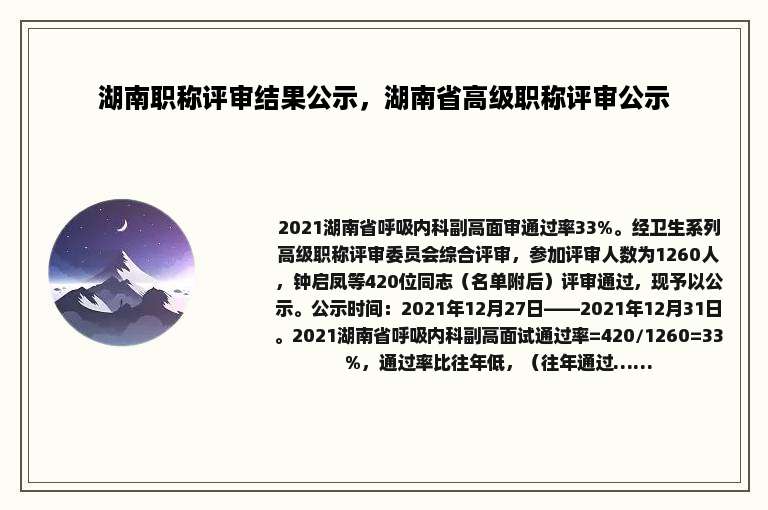 湖南职称评审结果公示，湖南省高级职称评审公示

2021湖南省呼吸内科副高面审通过率33%。经卫生系列高级职称评审委员会综合评审，参加评审人数为1260人，钟启凤等420位同志（名单附后）评审通过，现予以公示。公示时间：2021年12月27日——2021年12月31日。2021湖南省呼吸内科副高面试通过率=420/1260=33%，通过率比往年低，（往年通过......